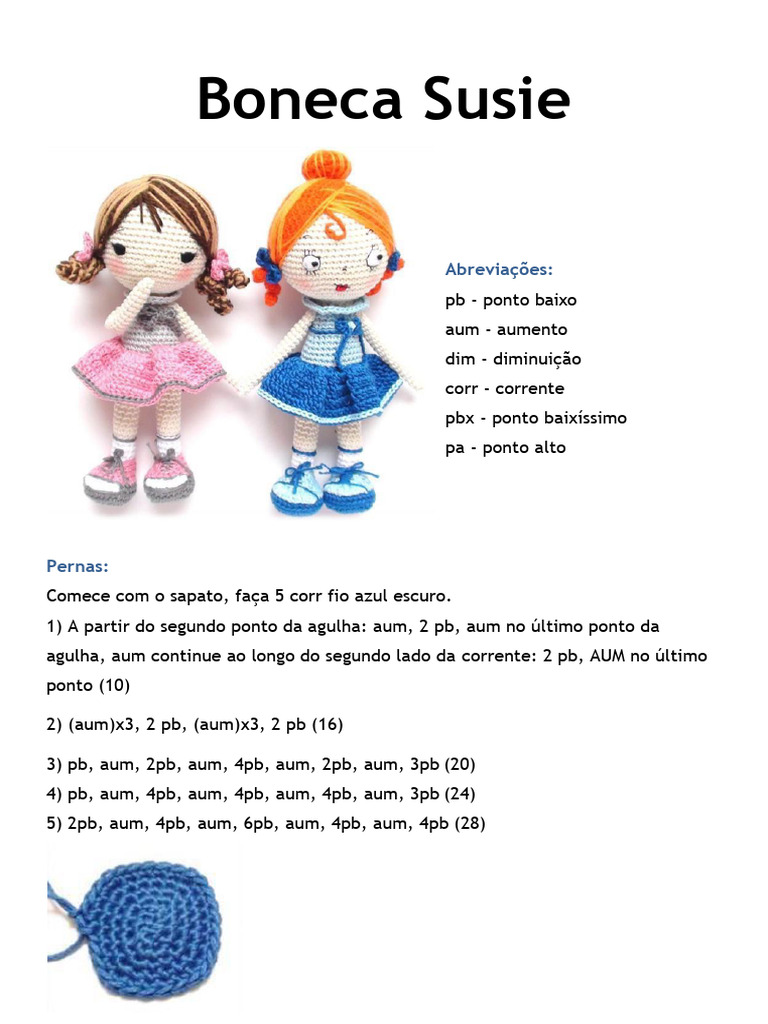 Boneca Susie

Abreviações:
pb - ponto baixo
aum - aumento
dim - diminuição
corr - corrente
pbx - ponto baixíssimo
pa - ponto alto

Pernas:
Comece com o sapato, faça 5 corr fio azul escuro.
1) A partir do segundo ponto da agulha: aum, 2 pb, aum no último ponto da agulha, aum continue ao longo do segundo lado da corrente: 2 pb, AUM no último ponto (10)

2) (aum)x3, 2 pb, (aum)x3, 2 pb (16)

3) pb, aum, 2pb, aum, 4pb, aum, 2pb, aum, 3pb (20)
4) pb, aum, 4pb, aum, 4pb, aum, 4pb, aum, 3pb (24)
5) 2pb, aum, 4pb, aum, 6pb, aum, 4pb, aum, 4pb (28)